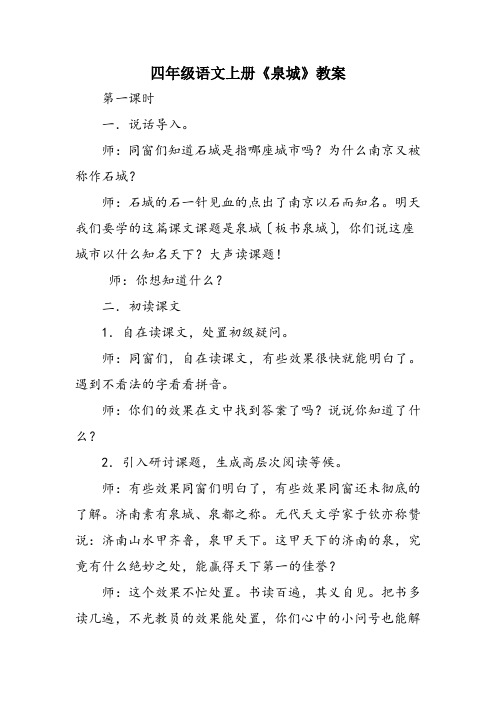 四年级语文上册《泉城》教案

第一课时

一．说话导入。

师：同窗们知道石城是指哪座城市吗？为什么南京又被称作石城？

师：石城的石一针见血的点出了南京以石而知名。明天我们要学的这篇课文课题是泉城〔板书泉城〕，你们说这座城市以什么知名天下？大声读课题！

师：你想知道什么？

二．初读课文

1．自在读课文，处置初级疑问。

师：同窗们，自在读课文，有些效果很快就能明白了。遇到不看法的字看看拼音。

师：你们的效果在文中找到答案了吗？说说你知道了什么？

2．引入研讨课题，生成高层次阅读等候。

师：有些效果同窗们明白了，有些效果同窗还未彻底的了解。济南素有泉城、泉都之称。元代天文学家于钦亦称赞说：济南山水甲齐鲁，泉甲天下。这甲天下的济南的泉，究竟有什么绝妙之处，能赢得天下第一的佳誉？

师：这个效果不忙处置。书读百遍，其义自见。把书多读几遍，不光教员的效果能处置，你们心中的小问号也能解